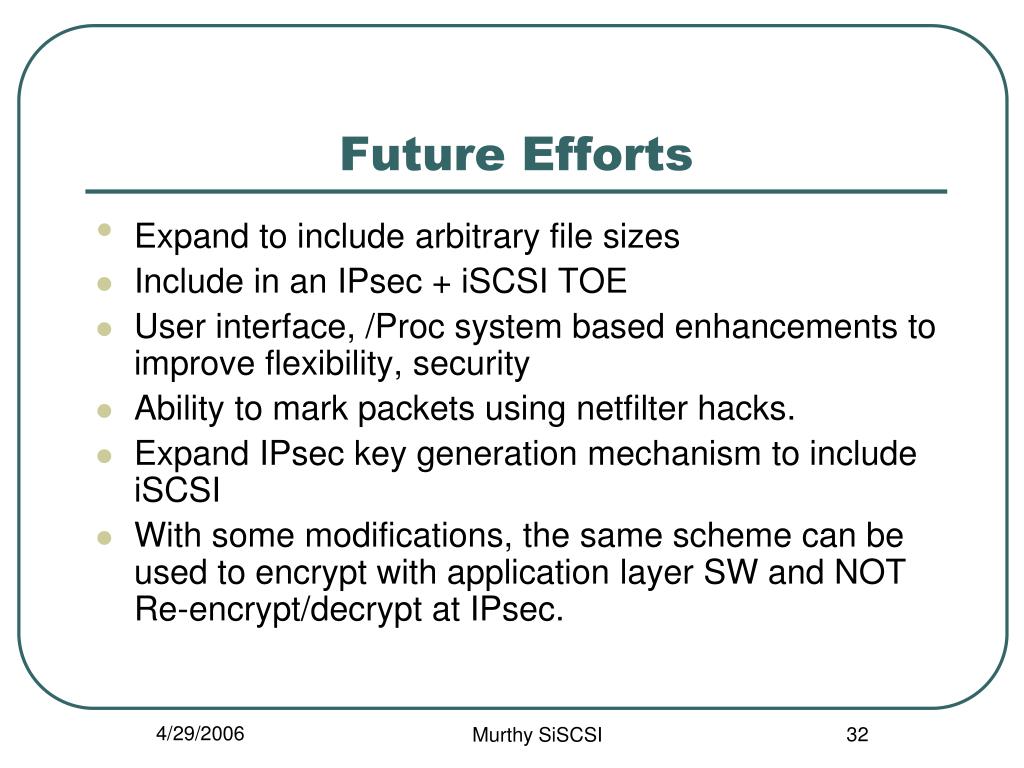 Future Efforts

- Expand to include arbitrary file sizes
- Include in an IPsec + iSCSI TOE
- User interface, /Proc system based enhancements to improve flexibility, security
- Ability to mark packets using netfilter hacks.
- Expand IPsec key generation mechanism to include iSCSI
- With some modifications, the same scheme can be used to encrypt with application layer SW and NOT Re-encrypt/decrypt at IPsec.

4/29/2006

Murthy SiSCSI

32